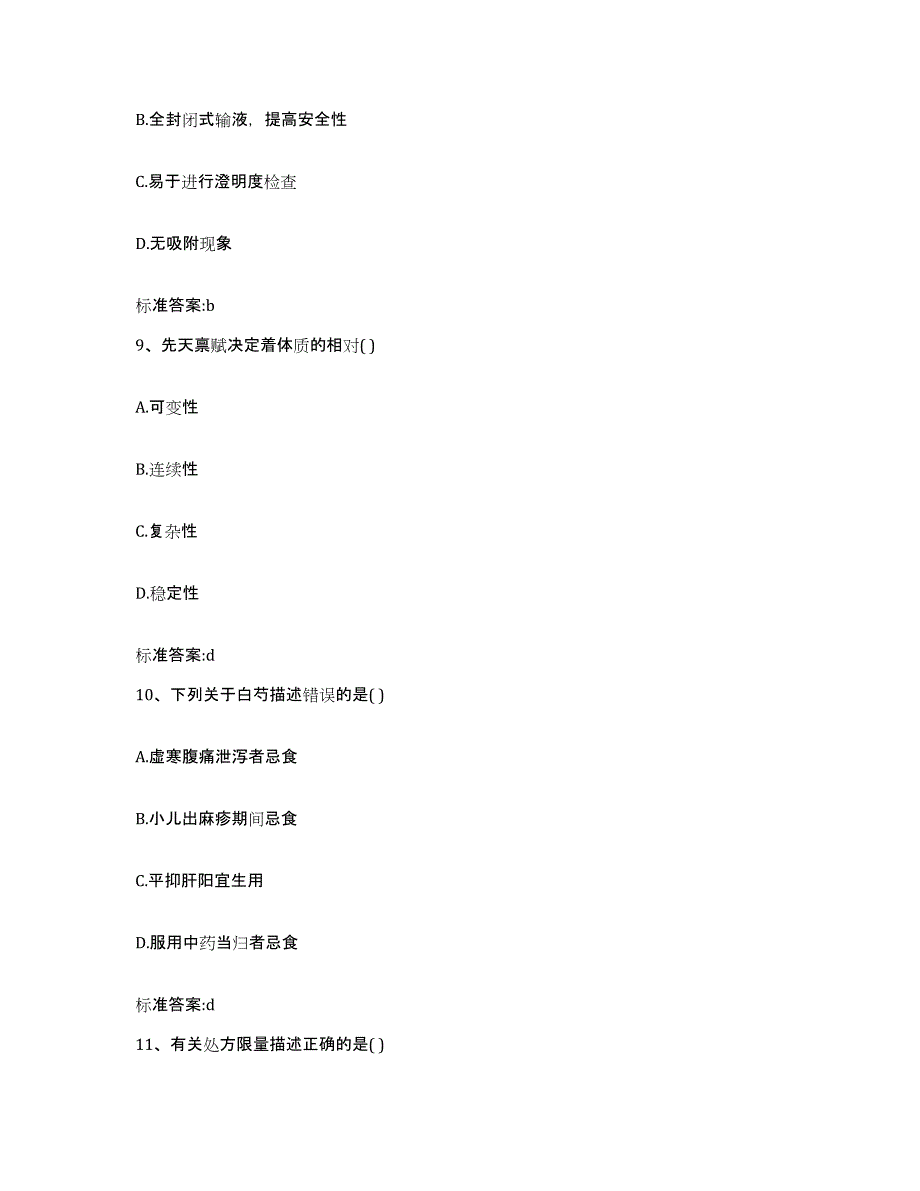 B.全封闭式输液，提高安全性

C.易于进行澄明度检查

D.无吸附现象

标准答案:b

9、先天禀赋决定着体质的相对( )

A.可变性

B.连续性

C.复杂性

D.稳定性

标准答案:d

10、下列关于白芍描述错误的是( )

A.虚寒腹痛泄泻者忌食

B.小儿出麻疹期间忌食

C.平抑肝阳宜生用

D.服用中药当归者忌食

标准答案:d

11、有关处方限量描述正确的是( )